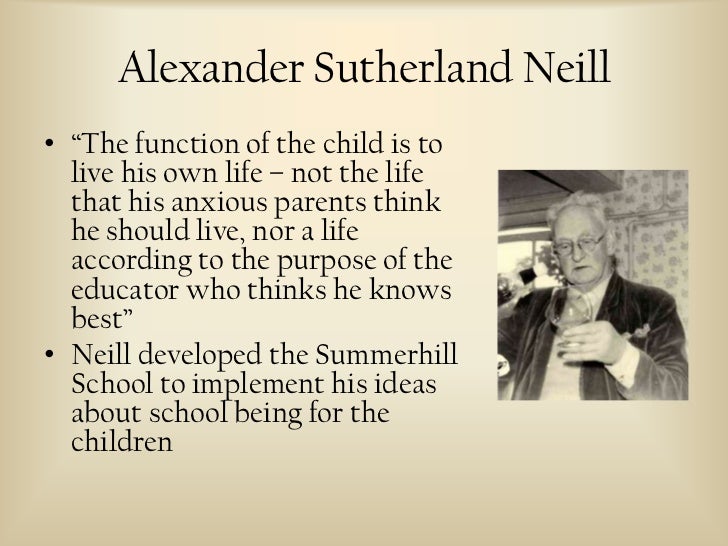 Alexander Sutherland Neill

• “The function of the child is to live his own life – not the life that his anxious parents think he should live, nor a life according to the purpose of the educator who thinks he knows best”
• Neill developed the Summerhill School to implement his ideas about school being for the children